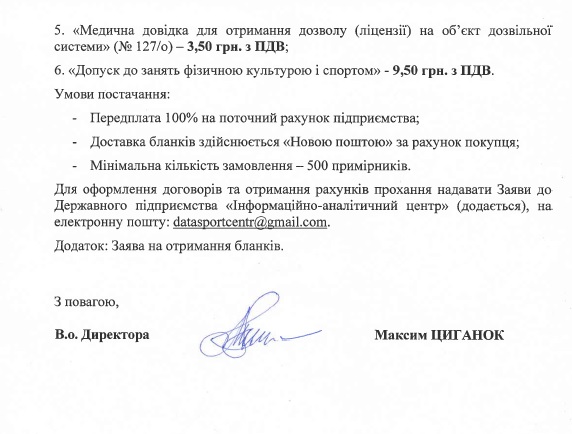 5. «Медична довідка для отримання дозволу (ліцензії) на об'єкт дозвільної системи» (№ 127/о) – 3,50 грн. з ПДВ;

6. «Допуск до занять фізичною культурою і спортом» - 9,50 грн. з ПДВ.

Умови постачання:

- Передплата 100% на поточний рахунок підприємства;
- Доставка бланків здійснюється «Новою поштою» за рахунок покупця;
- Мінімальна кількість замовлення – 500 примірників.

Для оформлення договорів та отримання рахунків прохання надавати Заяви до Державного підприємства «Інформаційно-аналітичний центр» (додається), на електронну пошту: datasportcentr@gmail.com.

Додаток: Заява на отримання бланків.

З повагою,

В.о. Директора Максим ЦИГАНОК